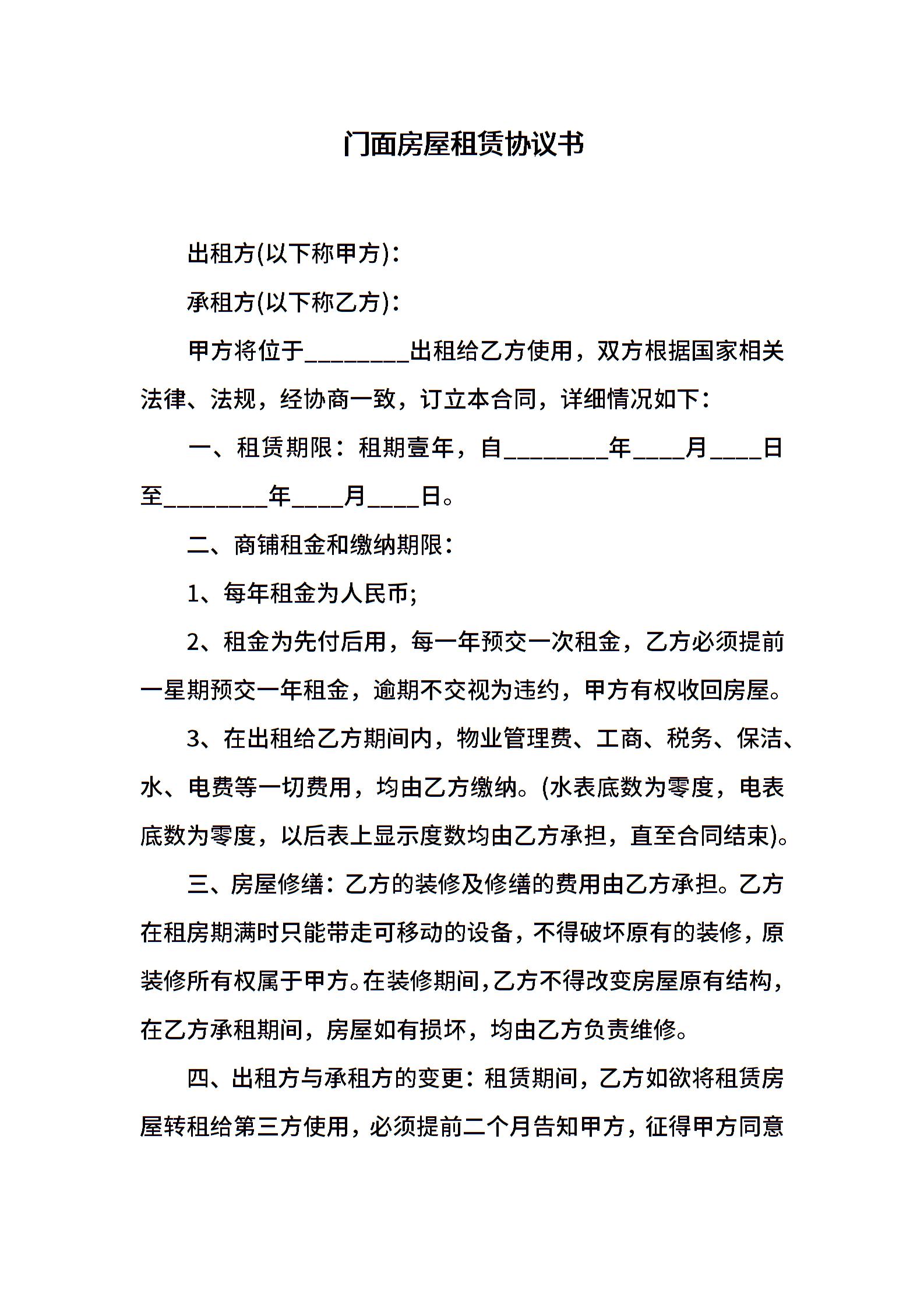 门面房屋租赁协议书

出租方(以下称甲方)：

承租方(以下称乙方)：

甲方将位于________出租给乙方使用，双方根据国家相关法律、法规，经协商一致，订立本合同，详细情况如下：

一、租赁期限：租期壹年，自________年____月____日至________年____月____日。

二、商铺租金和缴纳期限：

1、每年租金为人民币;

2、租金为先付后用，每一年预交一次租金，乙方必须提前一星期预交一年租金，逾期不交视为违约，甲方有权收回房屋。

3、在出租给乙方期间内，物业管理费、工商、税务、保洁、水、电费等一切费用，均由乙方缴纳。(水表底数为零度，电表底数为零度，以后表上显示度数均由乙方承担，直至合同结束)。

三、房屋修缮：乙方的装修及修缮的费用由乙方承担。乙方在租房期满时只能带走可移动的设备，不得破坏原有的装修，原装修所有权属于甲方。在装修期间，乙方不得改变房屋原有结构，在乙方承租期间，房屋如有损坏，均由乙方负责维修。

四、出租方与承租方的变更：租赁期间，乙方如欲将租赁房屋转租给第三方使用，必须提前二个月告知甲方，征得甲方同意